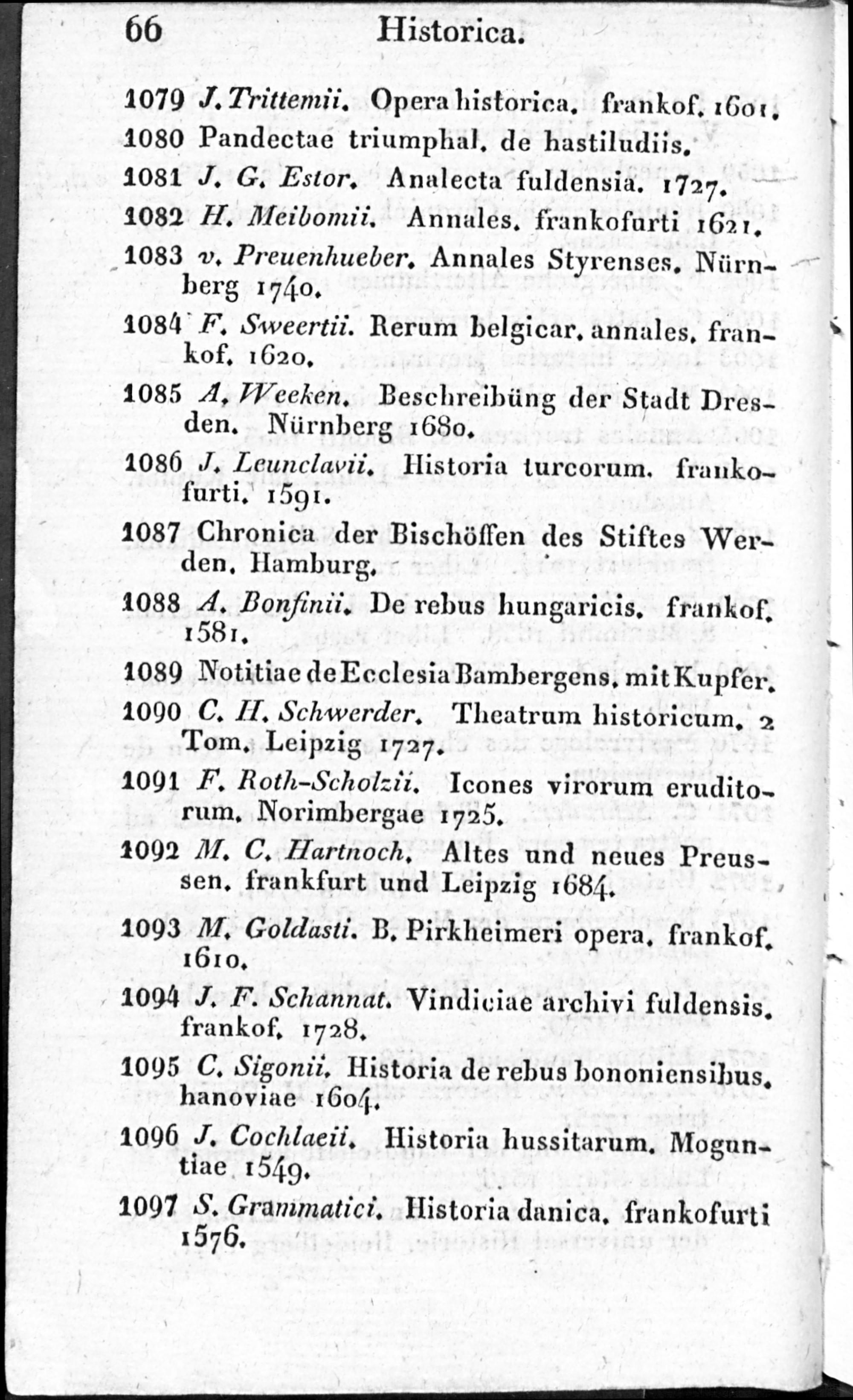 66 Historica.

1079 J. Trittemii. Opera historica. frankof. 1601.

1080 Pandectae triumphal. de hastiludiis.

1081 J. G. Estor. Analecta fuldensia. 1727.

1082 H. Meibomii. Annales. frankofurti 1621.

1083 v. Preuenhueber. Annales Styrenses. Nürnberg 1740.

1084 F. Sweertii. Rerum belgicar. annales. frankof. 1620.

1085 A. Weeken. Beschreibüng der Stadt Dresden. Nürnberg 1680.

1086 J. Leunclavii. Historia turcorum. frankofurti. 1591.

1087 Chronica der Bischöffen des Stiftes Werden. Hamburg.

1088 A. Bonfinii. De rebus hungaricis. frankof. 1581.

1089 Notitiae de Ecclesia Bambergens. mit Kupfer.

1090 C. H. Schwerder. Theatrum historicum. 2 Tom. Leipzig 1727.

1091 F. Roth-Scholzii. Icones virorum eruditorum. Norimbergae 1725.

1092 M. C. Hartnoch. Altes und neues Preussen. frankfurt und Leipzig 1684.

1093 M. Goldasti. B. Pirkheimeri opera. frankof. 1610.

1094 J. F. Schannat. Vindiciae archivi fuldensis. frankof. 1728.

1095 C. Sigonii. Historia de rebus bononiensibus. hanoviae 1604.

1096 J. Cochlaeii. Historia hussitarum. Moguntiae 1549.

1097 S. Grammatici. Historia danica. frankofurti 1576.